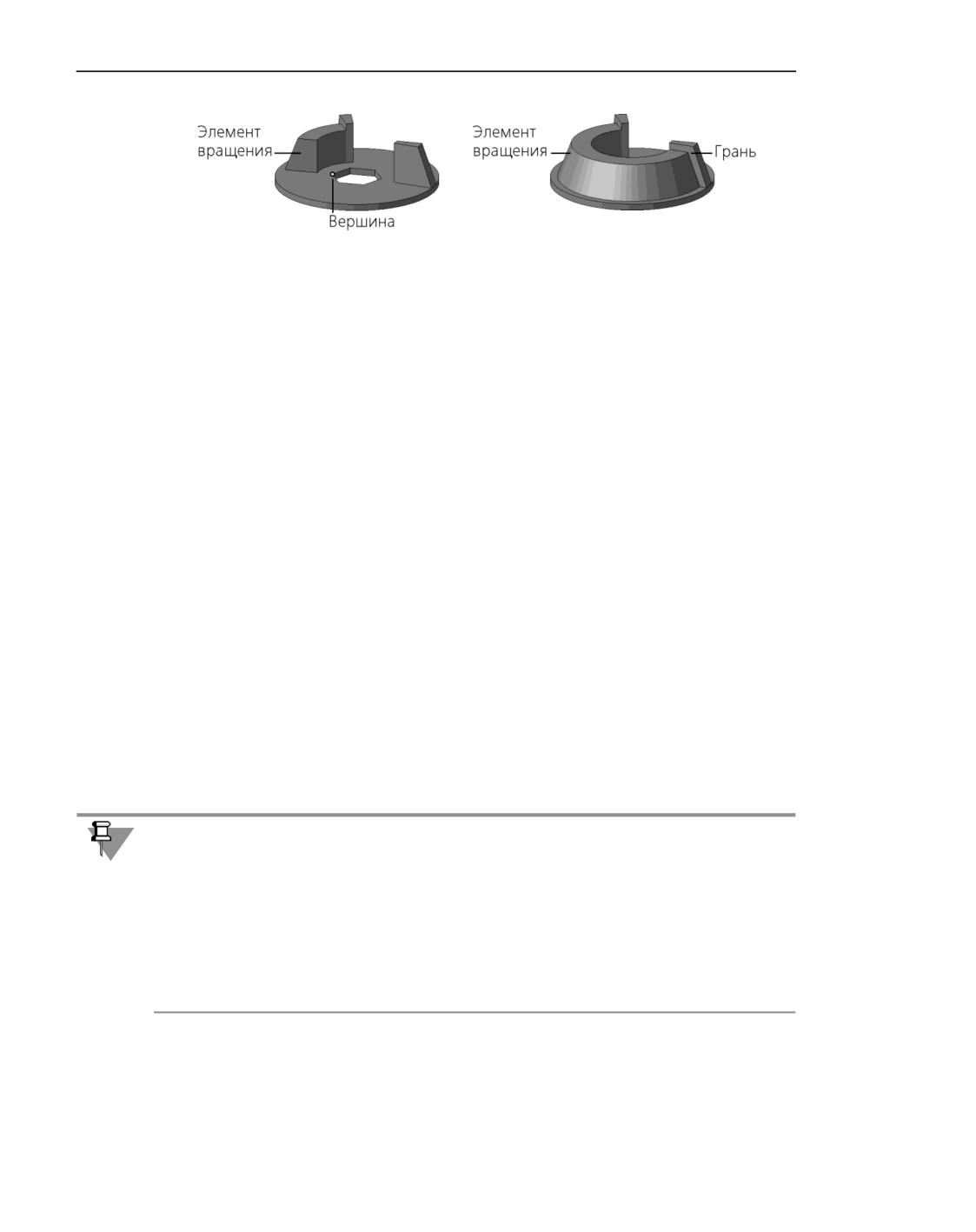 Элемент вращения

Вершина

Элемент вращения

Грань